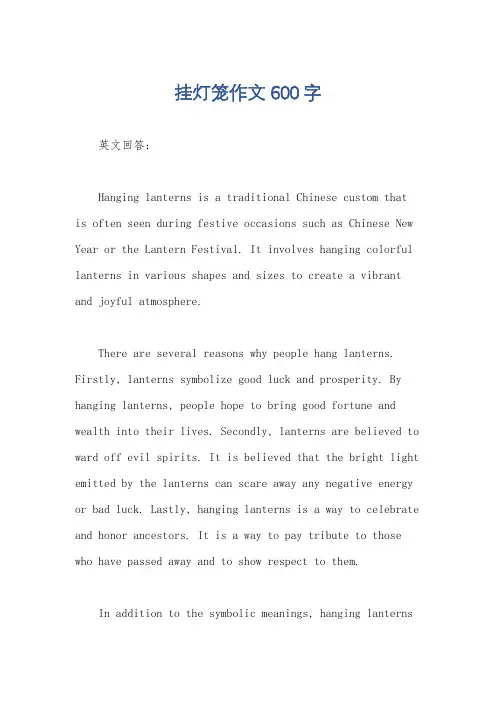 挂灯笼作文600字

英文回答：

Hanging lanterns is a traditional Chinese custom that is often seen during festive occasions such as Chinese New Year or the Lantern Festival. It involves hanging colorful lanterns in various shapes and sizes to create a vibrant and joyful atmosphere.

There are several reasons why people hang lanterns. Firstly, lanterns symbolize good luck and prosperity. By hanging lanterns, people hope to bring good fortune and wealth into their lives. Secondly, lanterns are believed to ward off evil spirits. It is believed that the bright light emitted by the lanterns can scare away any negative energy or bad luck. Lastly, hanging lanterns is a way to celebrate and honor ancestors. It is a way to pay tribute to those who have passed away and to show respect to them.

In addition to the symbolic meanings, hanging lanterns